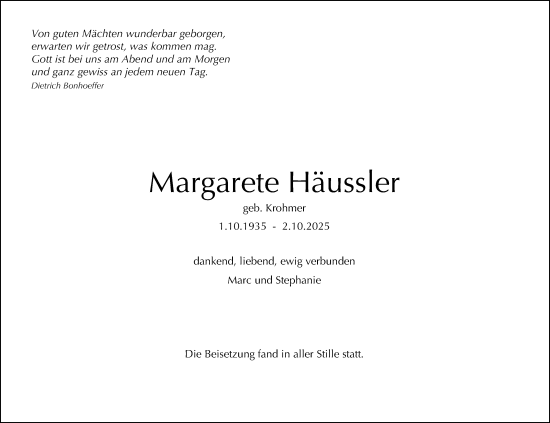 Von guten Mächten wunderbar geborgen,
erwarten wir getrost, was kommen mag.
Gott ist bei uns am Abend und am Morgen
und ganz gewiss an jedem neuen Tag.
Dietrich Bonhoeffer

Margarete Häussler
geb. Krohmer
1.10.1935 - 2.10.2025

dankend, liebend, ewig verbunden
Marc und Stephanie

Die Beisetzung fand in aller Stille statt.